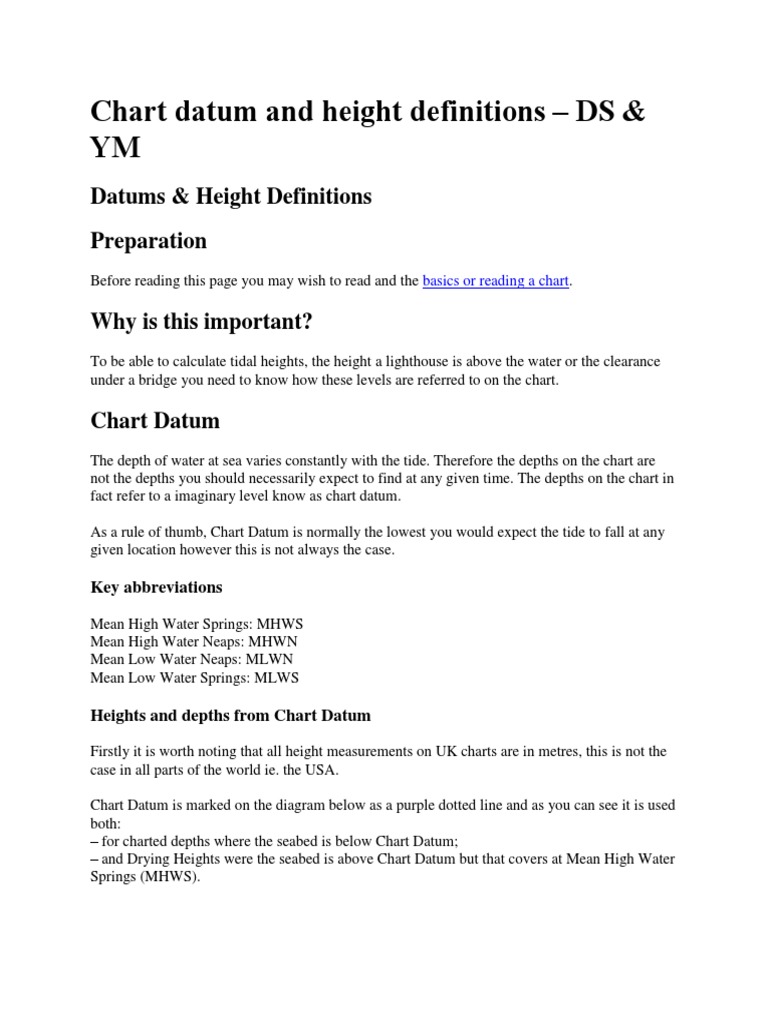 Chart datum and height definitions – DS & YM

Datums & Height Definitions

Preparation

Before reading this page you may wish to read and the basics or reading a chart.

Why is this important?

To be able to calculate tidal heights, the height a lighthouse is above the water or the clearance under a bridge you need to know how these levels are referred to on the chart.

Chart Datum

The depth of water at sea varies constantly with the tide. Therefore the depths on the chart are not the depths you should necessarily expect to find at any given time. The depths on the chart in fact refer to a imaginary level know as chart datum.

As a rule of thumb, Chart Datum is normally the lowest you would expect the tide to fall at any given location however this is not always the case.

Key abbreviations

Mean High Water Springs: MHWS
Mean High Water Neaps: MHWN
Mean Low Water Neaps: MLWN
Mean Low Water Springs: MLWS

Heights and depths from Chart Datum

Firstly it is worth noting that all height measurements on UK charts are in metres, this is not the case in all parts of the world ie. the USA.

Chart Datum is marked on the diagram below as a purple dotted line and as you can see it is used both:
– for charted depths where the seabed is below Chart Datum;
– and Drying Heights were the seabed is above Chart Datum but that covers at Mean High Water Springs (MHWS).